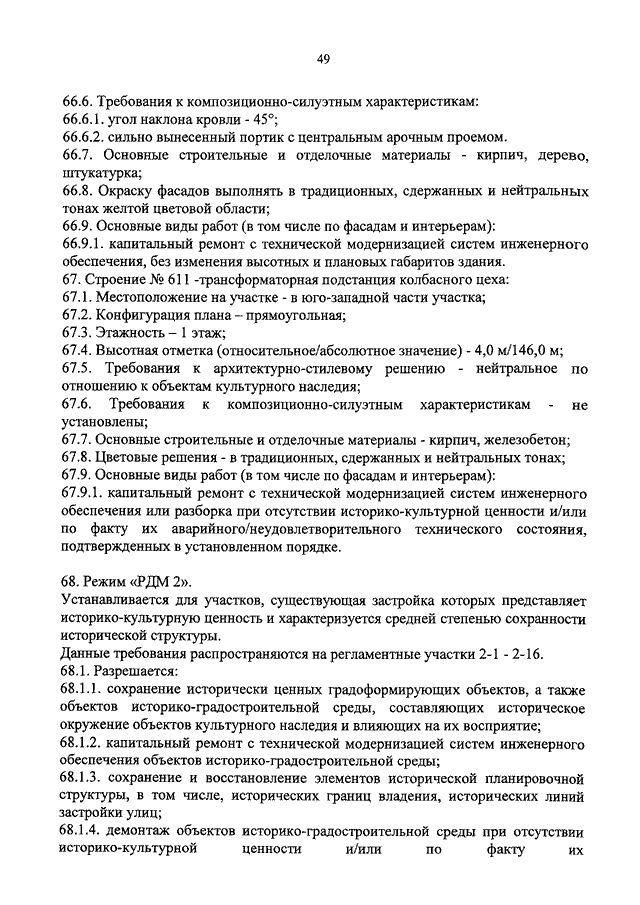 49

66.6. Требования к композиционно-силуэтным характеристикам:
66.6.1. угол наклона кровли - 45°;
66.6.2. сильно вынесенный портик с центральным арочным проемом.
66.7. Основные строительные и отделочные материалы - кирпич, дерево, штукатурка;
66.8. Окраску фасадов выполнять в традиционных, сдержанных и нейтральных тонах желтой цветовой области;
66.9. Основные виды работ (в том числе по фасадам и интерьерам):
66.9.1. капитальный ремонт с технической модернизацией систем инженерного обеспечения, без изменения высотных и плановых габаритов здания.
67. Строение № 611 -трансформаторная подстанция колбасного цеха:
67.1. Местоположение на участке - в юго-западной части участка;
67.2. Конфигурация плана – прямоугольная;
67.3. Этажность – 1 этаж;
67.4. Высотная отметка (относительное/абсолютное значение) - 4,0 м/146,0 м;
67.5. Требования к архитектурно-стилевому решению - нейтральное по отношению к объектам культурного наследия;
67.6. Требования к композиционно-силуэтным характеристикам - не установлены;
67.7. Основные строительные и отделочные материалы - кирпич, железобетон;
67.8. Цветовые решения - в традиционных, сдержанных и нейтральных тонах;
67.9. Основные виды работ (в том числе по фасадам и интерьерам):
67.9.1. капитальный ремонт с технической модернизацией систем инженерного обеспечения или разборка при отсутствии историко-культурной ценности и/или по факту их аварийного/неудовлетворительного технического состояния, подтвержденных в установленном порядке.

68. Режим «РДМ 2».
Устанавливается для участков, существующая застройка которых представляет историко-культурную ценность и характеризуется средней степенью сохранности исторической структуры.
Данные требования распространяются на регламентные участки 2-1 - 2-16.
68.1. Разрешается:
68.1.1. сохранение исторически ценных градоформирующих объектов, а также объектов историко-градостроительной среды, составляющих историческое окружение объектов культурного наследия и влияющих на их восприятие;
68.1.2. капитальный ремонт с технической модернизацией систем инженерного обеспечения объектов историко-градостроительной среды;
68.1.3. сохранение и восстановление элементов исторической планировочной структуры, в том числе, исторических границ владения, исторических линий застройки улиц;
68.1.4. демонтаж объектов историко-градостроительной среды при отсутствии историко-культурной ценности и/или по факту их